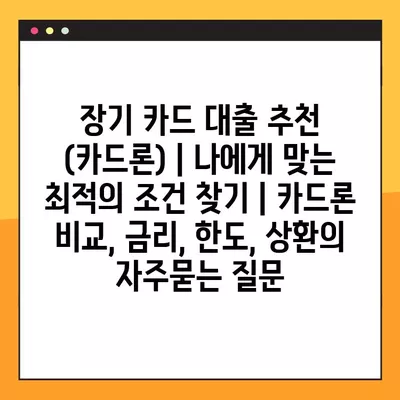 장기 카드 대출 추천 (카드론) | 나에게 맞는 최적의 조건 찾기 | 카드론 비교, 금리, 한도, 상환의 자주묻는 질문